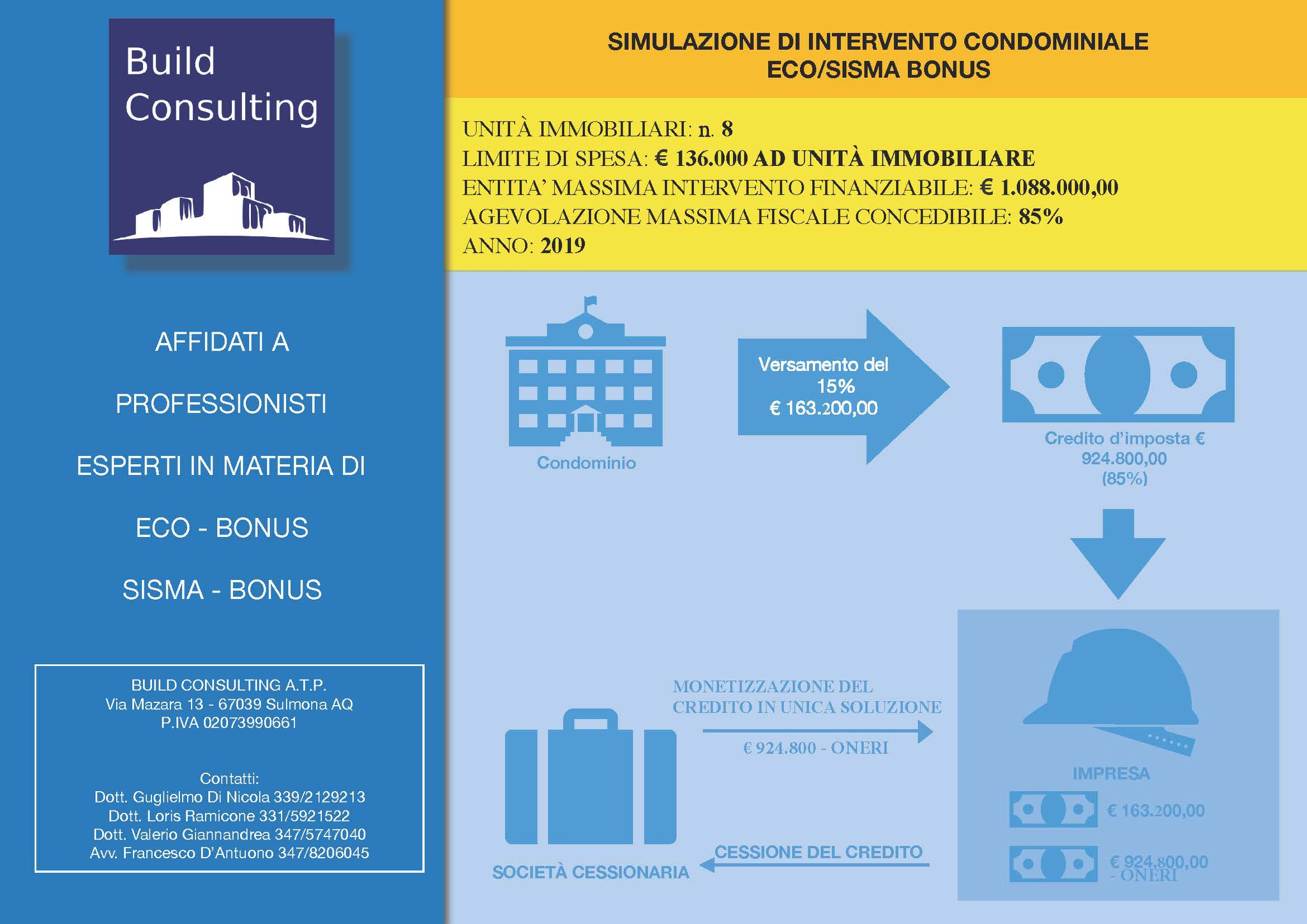 Build Consulting

AFFIDATI A

PROFESSIONISTI

ESPERTI IN MATERIA DI

ECO - BONUS

SISMA - BONUS

BUILD CONSULTING A.T.P.
Via Mazara 13 - 67039 Sulmona AQ
P.IVA 02073990661

Contatti:
Dott. Guglielmo Di Nicola 339/2129213
Dott. Loris Ramicone 331/5921522
Dott. Valerio Giannandrea 347/5747040
Avv. Francesco D'Antuono 347/8206045

SIMULAZIONE DI INTERVENTO CONDOMINIALE
ECO/SISMA BONUS

UNITÀ IMMOBILIARI: n. 8
LIMITE DI SPESA: € 136.000 AD UNITÀ IMMOBILIARE
ENTITA' MASSIMA INTERVENTO FINANZIABILE: € 1.088.000,00
AGEVOLAZIONE MASSIMA FISCALE CONCEDIBILE: 85%
ANNO: 2019

Condominio

Versamento del 15% € 163.200,00

Credito d'imposta € 924.800,00 (85%)

IMPRESA

€ 163.200,00

€ 924.800,00 - ONERI

MONETIZZAZIONE DEL CREDITO IN UNICA SOLUZIONE

€ 924.800 - ONERI

CESSIONE DEL CREDITO

SOCIETÀ CESSIONARIA